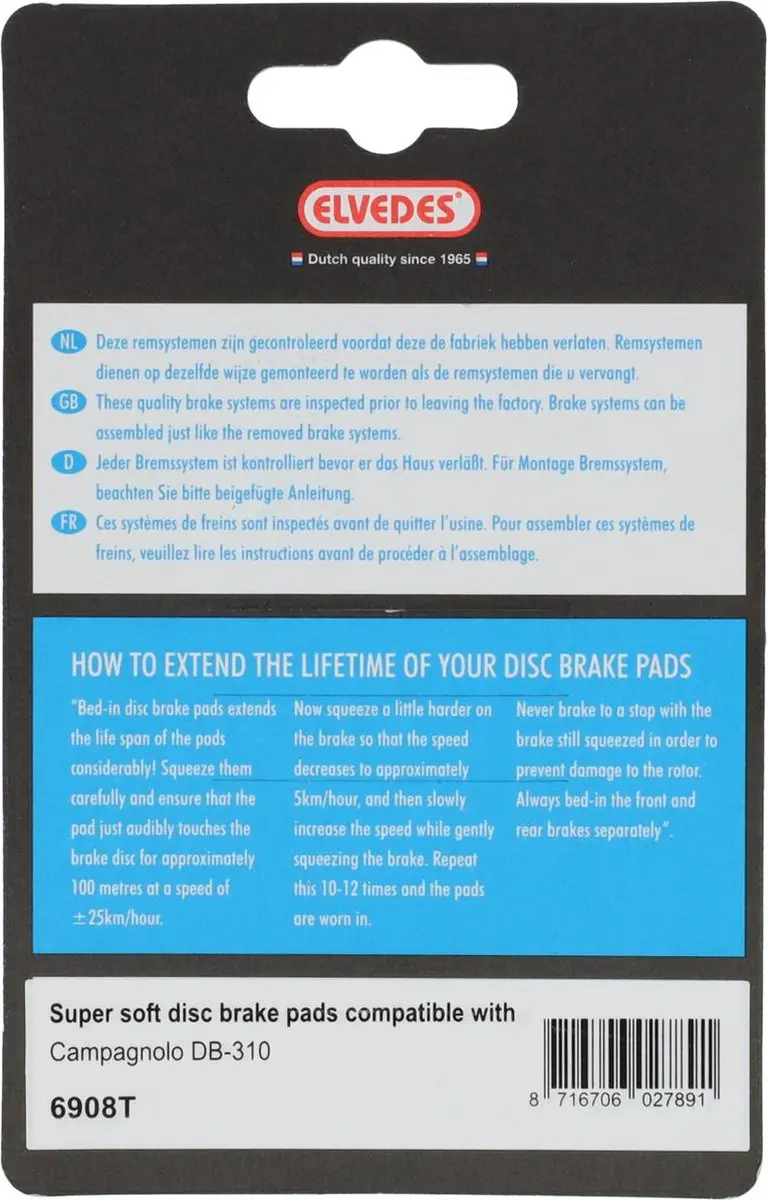 ELVEDES®

Dutch quality since 1965

NL Deze remsystemen zijn gecontroleerd voordat deze de fabriek hebben verlaten. Remsystemen dienen op dezelfde wijze gemonteerd te worden als de remsystemen die u vervangt.

GB These quality brake systems are inspected prior to leaving the factory. Brake systems can be assembled just like the removed brake systems.

D Jeder Bremssystem ist kontrolliert bevor er das Haus verläßt. Für Montage Bremssystem, beachten Sie bitte beigefügte Anleitung.

FR Ces systèmes de freins sont inspectés avant de quitter l'usine. Pour assembler ces systèmes de freins, veuillez lire les instructions avant de procéder à l'assemblage.

HOW TO EXTEND THE LIFETIME OF YOUR DISC BRAKE PADS

"Bed-in disc brake pads extends the life span of the pads considerably! Squeeze them carefully and ensure that the pad just audibly touches the brake disc for approximately 100 metres at a speed of ±25km/hour.

Now squeeze a little harder on the brake so that the speed decreases to approximately 5km/hour, and then slowly increase the speed while gently squeezing the brake. Repeat this 10-12 times and the pads are worn in.

Never brake to a stop with the brake still squeezed in order to prevent damage to the rotor. Always bed-in the front and rear brakes separately".

Super soft disc brake pads compatible with
Campagnolo DB-310

6908T

8 716706 027891